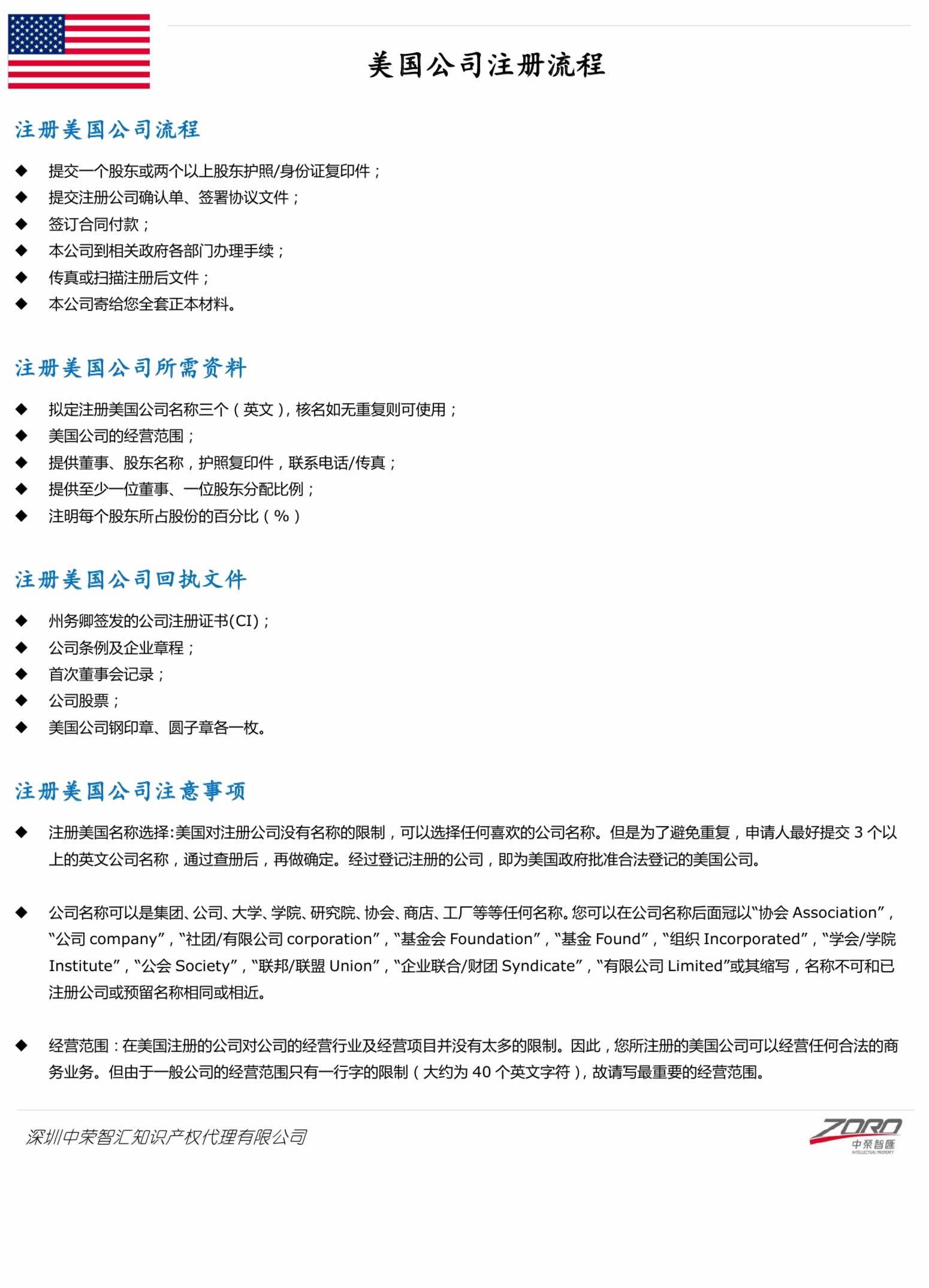 美国公司注册流程

注册美国公司流程

◆ 提交一个股东或两个以上股东护照/身份证复印件；
◆ 提交注册公司确认单、签署协议文件；
◆ 签订合同付款；
◆ 本公司到相关政府各部门办理手续；
◆ 传真或扫描注册后文件；
◆ 本公司寄给您全套正本材料。

注册美国公司所需资料

◆ 拟定注册美国公司名称三个（英文），核名如无重复则可使用；
◆ 美国公司的经营范围；
◆ 提供董事、股东名称，护照复印件，联系电话/传真；
◆ 提供至少一位董事、一位股东分配比例；
◆ 注明每个股东所占股份的百分比（%）

注册美国公司回执文件

◆ 州务卿签发的公司注册证书(CI)；
◆ 公司条例及企业章程；
◆ 首次董事会记录；
◆ 公司股票；
◆ 美国公司钢印章、圆子章各一枚。

注册美国公司注意事项

◆ 注册美国名称选择:美国对注册公司没有名称的限制，可以选择任何喜欢的公司名称。但是为了避免重复，申请人最好提交 3 个以上的英文公司名称，通过查册后，再做确定。经过登记注册的公司，即为美国政府批准合法登记的美国公司。

◆ 公司名称可以是集团、公司、大学、学院、研究院、协会、商店、工厂等等任何名称。您可以在公司名称后面冠以“协会 Association”，“公司 company”，“社团/有限公司 corporation”，“基金会 Foundation”，“基金 Found”，“组织 Incorporated”，“学会/学院 Institute”，“公会 Society”，“联邦/联盟 Union”，“企业联合/财团 Syndicate”，“有限公司 Limited”或其缩写，名称不可和已注册公司或预留名称相同或相近。

◆ 经营范围：在美国注册的公司对公司的经营行业及经营项目并没有太多的限制。因此，您所注册的美国公司可以经营任何合法的商务业务。但由于一般公司的经营范围只有一行字的限制（大约为 40 个英文字符），故请写最重要的经营范围。

深圳中荣智汇知识产权代理有限公司

ZORO
中荣智匯
INTELLECTUAL PROPERTY